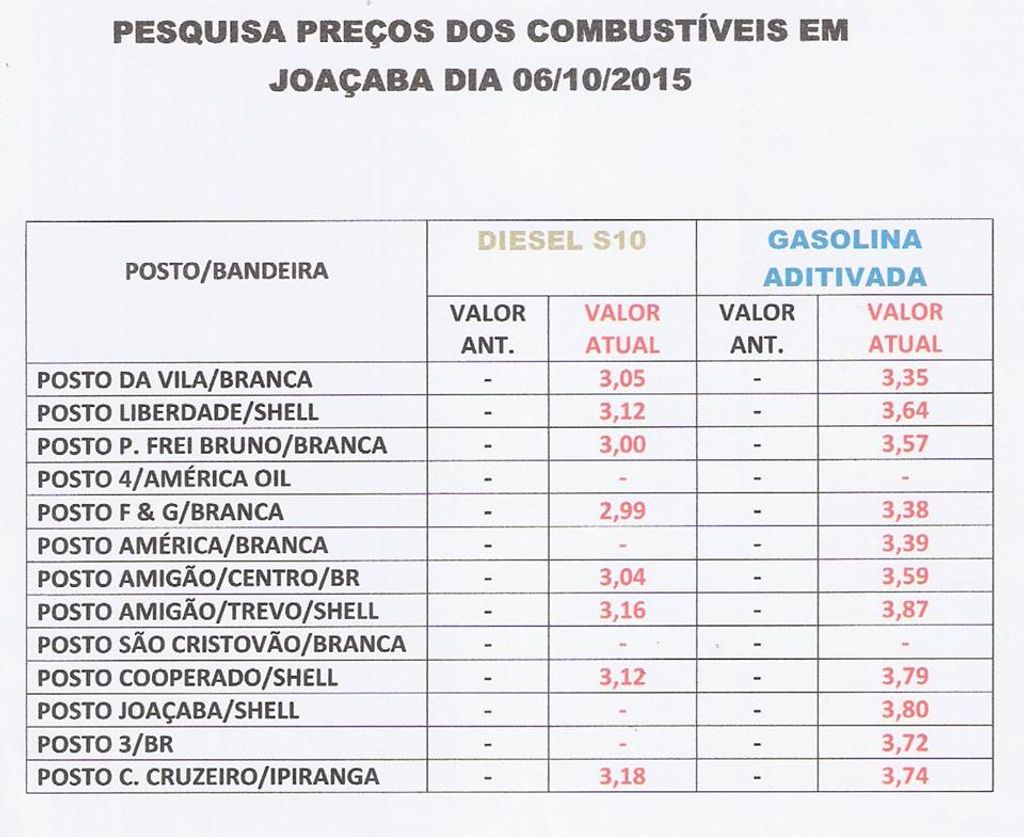 PESQUISA PREÇOS DOS COMBUSTÍVEIS EM JOAÇABA DIA 06/10/2015

| POSTO/BANDEIRA | DIESEL S10 | | GASOLINA ADITIVADA | |
|---|---|---|---|---|
| | VALOR ANT. | VALOR ATUAL | VALOR ANT. | VALOR ATUAL |
| POSTO DA VILA/BRANCA | - | 3,05 | - | 3,35 |
| POSTO LIBERDADE/SHELL | - | 3,12 | - | 3,64 |
| POSTO P. FREI BRUNO/BRANCA | - | 3,00 | - | 3,57 |
| POSTO 4/AMÉRICA OIL | - | - | - | - |
| POSTO F & G/BRANCA | - | 2,99 | - | 3,38 |
| POSTO AMÉRICA/BRANCA | - | - | - | 3,39 |
| POSTO AMIGÃO/CENTRO/BR | - | 3,04 | - | 3,59 |
| POSTO AMIGÃO/TREVO/SHELL | - | 3,16 | - | 3,87 |
| POSTO SÃO CRISTOVÃO/BRANCA | - | - | - | - |
| POSTO COOPERADO/SHELL | - | 3,12 | - | 3,79 |
| POSTO JOAÇABA/SHELL | - | - | - | 3,80 |
| POSTO 3/BR | - | - | - | 3,72 |
| POSTO C. CRUZEIRO/IPIRANGA | - | 3,18 | - | 3,74 |